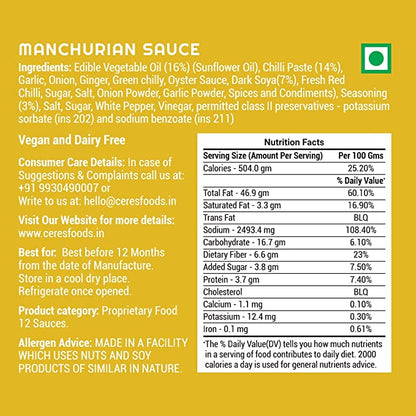 MANCHURIAN SAUCE

Ingredients: Edible Vegetable Oil (16%) (Sunflower Oil), Chilli Paste (14%), Garlic, Onion, Ginger, Green chilly, Oyster Sauce, Dark Soya(7%), Fresh Red Chilli, Sugar, Salt, Onion Powder, Garlic Powder, Spices and Condiments), Seasoning (3%), Salt, Sugar, White Pepper, Vinegar, permitted class II preservatives - potassium sorbate (ins 202) and sodium benzoate (ins 211)

Vegan and Dairy Free

Consumer Care Details: In case of Suggestions & Complaints call us at: +91 9930490007 or Write to us at: hello@ceresfoods.in

Visit Our Website for more details: www.ceresfoods.in

Best for: Best before 12 Months from the date of Manufacture. Store in a cool dry place. Refrigerate once opened.

Product category: Proprietary Food 12 Sauces.

Allergen Advice: MADE IN A FACILITY WHICH USES NUTS AND SOY PRODUCTS OF SIMILAR IN NATURE.

Nutrition Facts

| Serving Size (Amount Per Serving) | Per 100 Gms |
|---|---|
| Calories - 504.0 gm | 25.20% |
| | % Daily Value* |
| Total Fat - 46.9 gm | 60.10% |
| Saturated Fat - 3.3 gm | 16.90% |
| Trans Fat | BLQ |
| Sodium - 2493.4 mg | 108.40% |
| Carbohydrate - 16.7 gm | 6.10% |
| Dietary Fiber - 6.6 gm | 23% |
| Added Sugar - 3.8 gm | 7.50% |
| Protein - 3.7 gm | 7.40% |
| Cholesterol | BLQ |
| Calcium - 1.1 mg | 0.10% |
| Potassium - 12.4 mg | 0.30% |
| Iron - 0.1 mg | 0.61% |

*The % Daily Value(DV) tells you how much nutrients in a serving of food contributes to daily diet. 2000 calories a day is used for general nutrients advice.